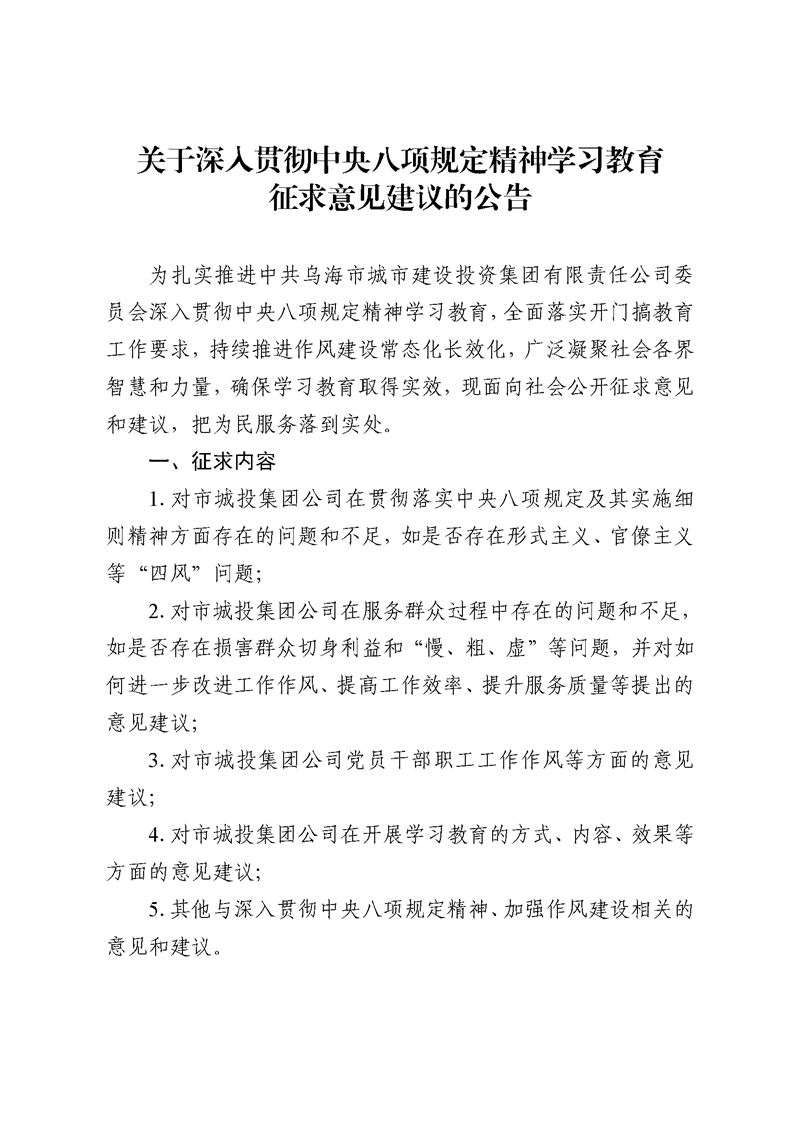 关于深入贯彻中央八项规定精神学习教育
征求意见建议的公告

为扎实推进中共乌海市城市建设投资集团有限责任公司委员会深入贯彻中央八项规定精神学习教育，全面落实开门搞教育工作要求，持续推进作风建设常态化长效化，广泛凝聚社会各界智慧和力量，确保学习教育取得实效，现面向社会公开征求意见和建议，把为民服务落到实处。

一、征求内容

1. 对市城投集团公司在贯彻落实中央八项规定及其实施细则精神方面存在的问题和不足，如是否存在形式主义、官僚主义等“四风”问题；

2. 对市城投集团公司在服务群众过程中存在的问题和不足，如是否存在损害群众切身利益和“慢、粗、虚”等问题，并对如何进一步改进工作作风、提高工作效率、提升服务质量等提出的意见建议；

3. 对市城投集团公司党员干部职工工作作风等方面的意见建议；

4. 对市城投集团公司在开展学习教育的方式、内容、效果等方面的意见建议；

5. 其他与深入贯彻中央八项规定精神、加强作风建设相关的意见和建议。